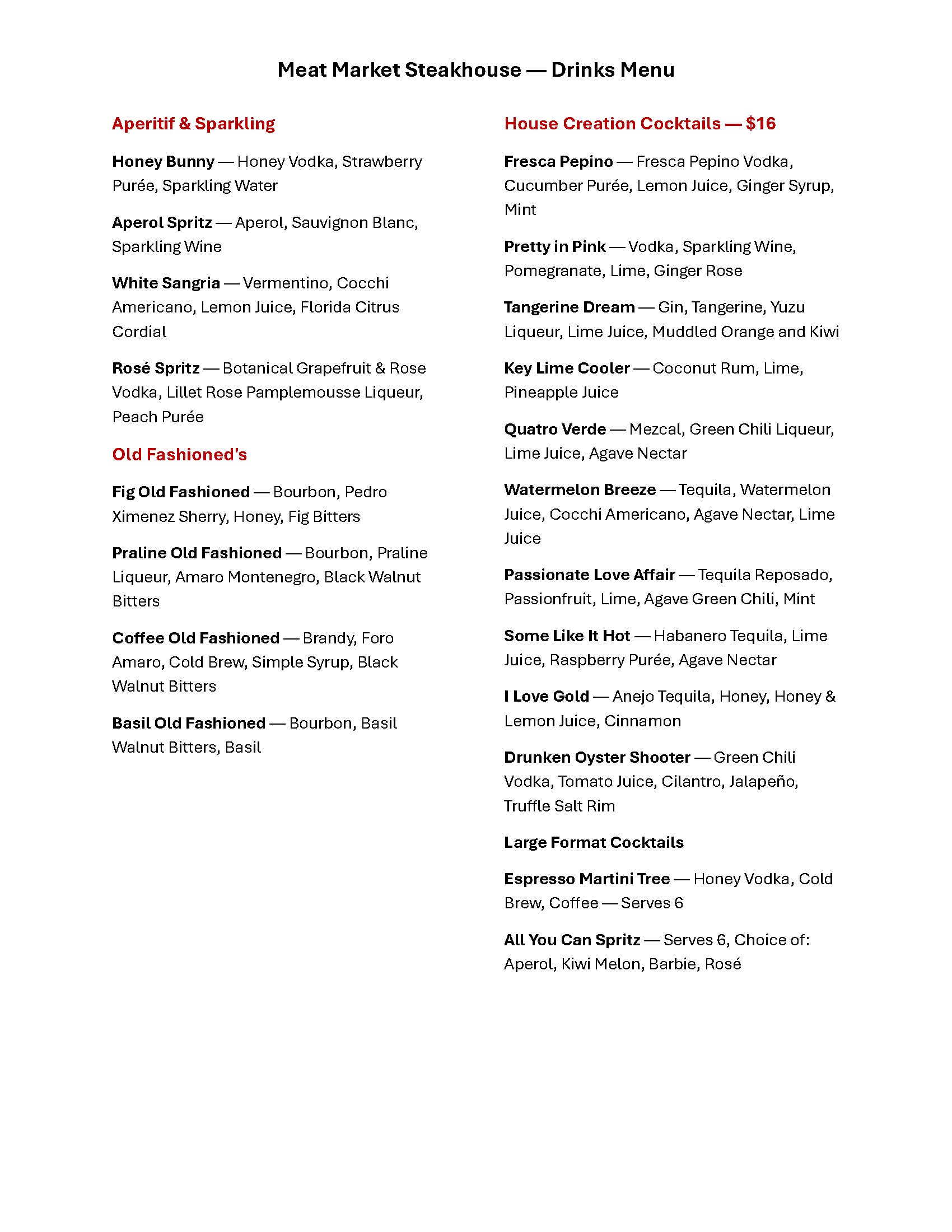 Meat Market Steakhouse — Drinks Menu

Aperitif & Sparkling

Honey Bunny — Honey Vodka, Strawberry Purée, Sparkling Water

Aperol Spritz — Aperol, Sauvignon Blanc, Sparkling Wine

White Sangria — Vermentino, Cocchi Americano, Lemon Juice, Florida Citrus Cordial

Rosé Spritz — Botanical Grapefruit & Rose Vodka, Lillet Rose Pamplemousse Liqueur, Peach Purée

Old Fashioned's

Fig Old Fashioned — Bourbon, Pedro Ximenez Sherry, Honey, Fig Bitters

Praline Old Fashioned — Bourbon, Praline Liqueur, Amaro Montenegro, Black Walnut Bitters

Coffee Old Fashioned — Brandy, Foro Amaro, Cold Brew, Simple Syrup, Black Walnut Bitters

Basil Old Fashioned — Bourbon, Basil Walnut Bitters, Basil

House Creation Cocktails — $16

Fresca Pepino — Fresca Pepino Vodka, Cucumber Purée, Lemon Juice, Ginger Syrup, Mint

Pretty in Pink — Vodka, Sparkling Wine, Pomegranate, Lime, Ginger Rose

Tangerine Dream — Gin, Tangerine, Yuzu Liqueur, Lime Juice, Muddled Orange and Kiwi

Key Lime Cooler — Coconut Rum, Lime, Pineapple Juice

Quatro Verde — Mezcal, Green Chili Liqueur, Lime Juice, Agave Nectar

Watermelon Breeze — Tequila, Watermelon Juice, Cocchi Americano, Agave Nectar, Lime Juice

Passionate Love Affair — Tequila Reposado, Passionfruit, Lime, Agave Green Chili, Mint

Some Like It Hot — Habanero Tequila, Lime Juice, Raspberry Purée, Agave Nectar

I Love Gold — Anejo Tequila, Honey, Honey & Lemon Juice, Cinnamon

Drunken Oyster Shooter — Green Chili Vodka, Tomato Juice, Cilantro, Jalapeño, Truffle Salt Rim

Large Format Cocktails

Espresso Martini Tree — Honey Vodka, Cold Brew, Coffee — Serves 6

All You Can Spritz — Serves 6, Choice of: Aperol, Kiwi Melon, Barbie, Rosé